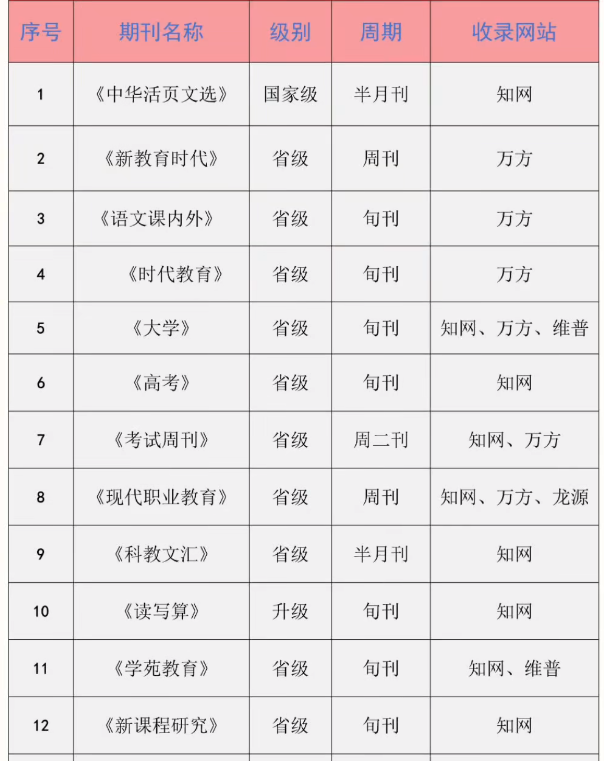 | 序号 | 期刊名称 | 级别 | 周期 | 收录网站 |
|---|---|---|---|---|
| 1 | 《中华活页文选》 | 国家级 | 半月刊 | 知网 |
| 2 | 《新教育时代》 | 省级 | 周刊 | 万方 |
| 3 | 《语文课内外》 | 省级 | 旬刊 | 万方 |
| 4 | 《时代教育》 | 省级 | 旬刊 | 万方 |
| 5 | 《大学》 | 省级 | 旬刊 | 知网、万方、维普 |
| 6 | 《高考》 | 省级 | 旬刊 | 知网 |
| 7 | 《考试周刊》 | 省级 | 周二刊 | 知网、万方 |
| 8 | 《现代职业教育》 | 省级 | 周刊 | 知网、万方、龙源 |
| 9 | 《科教文汇》 | 省级 | 半月刊 | 知网 |
| 10 | 《读写算》 | 升级 | 旬刊 | 知网 |
| 11 | 《学苑教育》 | 省级 | 旬刊 | 知网、维普 |
| 12 | 《新课程研究》 | 省级 | 旬刊 | 知网 |